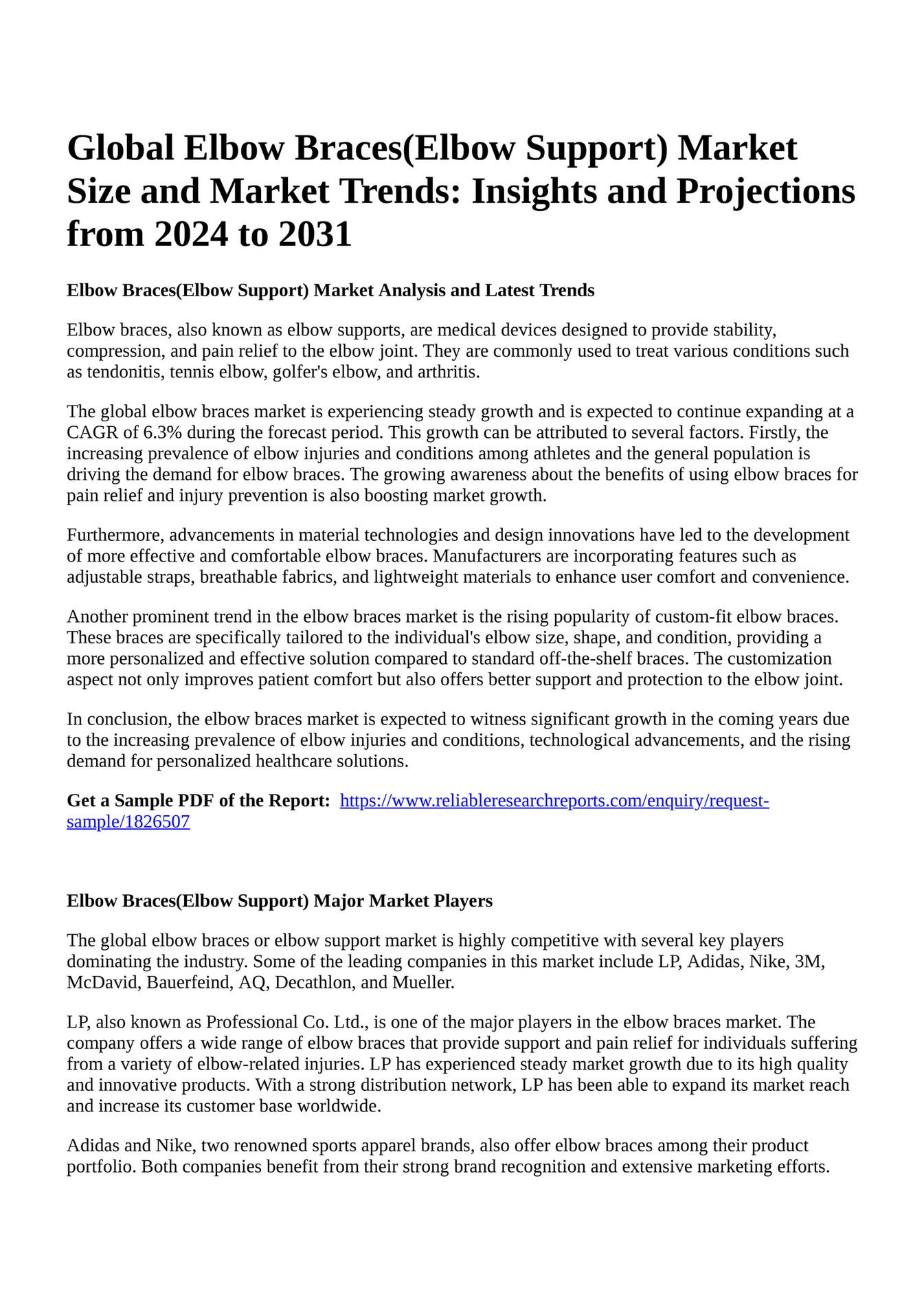 Global Elbow Braces(Elbow Support) Market Size and Market Trends: Insights and Projections from 2024 to 2031

Elbow Braces(Elbow Support) Market Analysis and Latest Trends

Elbow braces, also known as elbow supports, are medical devices designed to provide stability, compression, and pain relief to the elbow joint. They are commonly used to treat various conditions such as tendonitis, tennis elbow, golfer's elbow, and arthritis.

The global elbow braces market is experiencing steady growth and is expected to continue expanding at a CAGR of 6.3% during the forecast period. This growth can be attributed to several factors. Firstly, the increasing prevalence of elbow injuries and conditions among athletes and the general population is driving the demand for elbow braces. The growing awareness about the benefits of using elbow braces for pain relief and injury prevention is also boosting market growth.

Furthermore, advancements in material technologies and design innovations have led to the development of more effective and comfortable elbow braces. Manufacturers are incorporating features such as adjustable straps, breathable fabrics, and lightweight materials to enhance user comfort and convenience.

Another prominent trend in the elbow braces market is the rising popularity of custom-fit elbow braces. These braces are specifically tailored to the individual's elbow size, shape, and condition, providing a more personalized and effective solution compared to standard off-the-shelf braces. The customization aspect not only improves patient comfort but also offers better support and protection to the elbow joint.

In conclusion, the elbow braces market is expected to witness significant growth in the coming years due to the increasing prevalence of elbow injuries and conditions, technological advancements, and the rising demand for personalized healthcare solutions.

Get a Sample PDF of the Report: https://www.reliableresearchreports.com/enquiry/request-sample/1826507

Elbow Braces(Elbow Support) Major Market Players

The global elbow braces or elbow support market is highly competitive with several key players dominating the industry. Some of the leading companies in this market include LP, Adidas, Nike, 3M, McDavid, Bauerfeind, AQ, Decathlon, and Mueller.

LP, also known as Professional Co. Ltd., is one of the major players in the elbow braces market. The company offers a wide range of elbow braces that provide support and pain relief for individuals suffering from a variety of elbow-related injuries. LP has experienced steady market growth due to its high quality and innovative products. With a strong distribution network, LP has been able to expand its market reach and increase its customer base worldwide.

Adidas and Nike, two renowned sports apparel brands, also offer elbow braces among their product portfolio. Both companies benefit from their strong brand recognition and extensive marketing efforts.